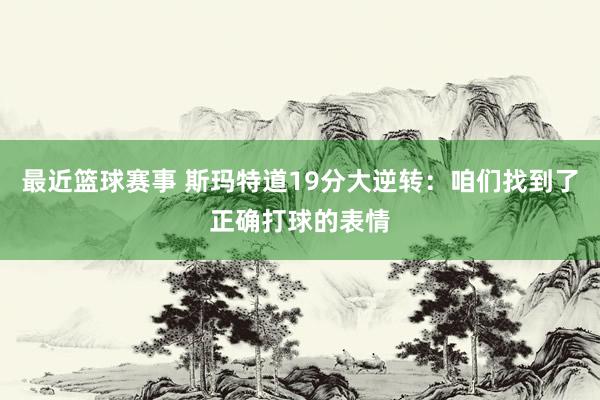 最近篮球赛事 斯玛特道19分大逆转：咱们找到了正确打球的表情